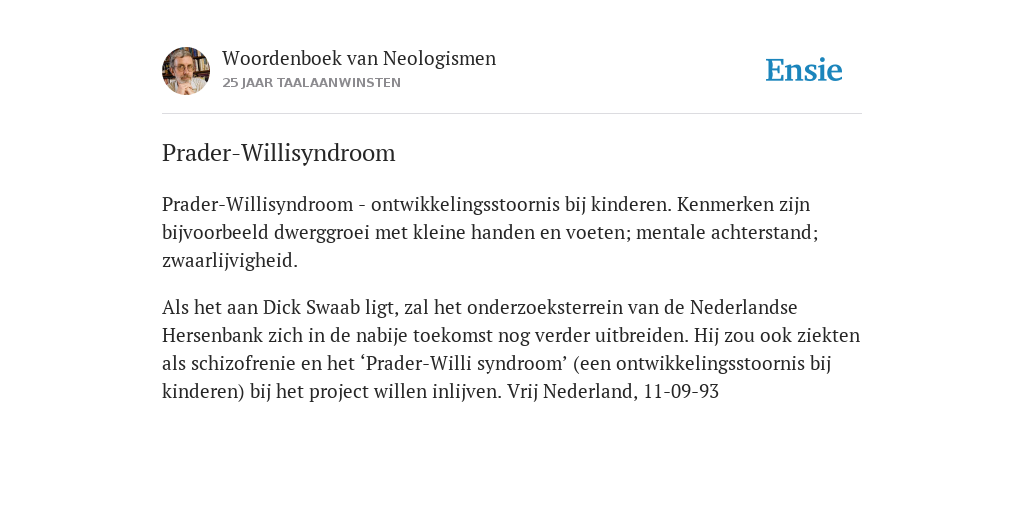 Woordenboek van Neologismen
25 JAAR TAALAANWINSTEN

Ensie

Prader-Willisyndroom

Prader-Willisyndroom - ontwikkelingsstoornis bij kinderen. Kenmerken zijn bijvoorbeeld dwerggroei met kleine handen en voeten; mentale achterstand; zwaarlijvigheid.

Als het aan Dick Swaab ligt, zal het onderzoeksterrein van de Nederlandse Hersenbank zich in de nabije toekomst nog verder uitbreiden. Hij zou ook ziekten als schizofrenie en het ‘Prader-Willi syndroom’ (een ontwikkelingsstoornis bij kinderen) bij het project willen inlijven. Vrij Nederland, 11-09-93